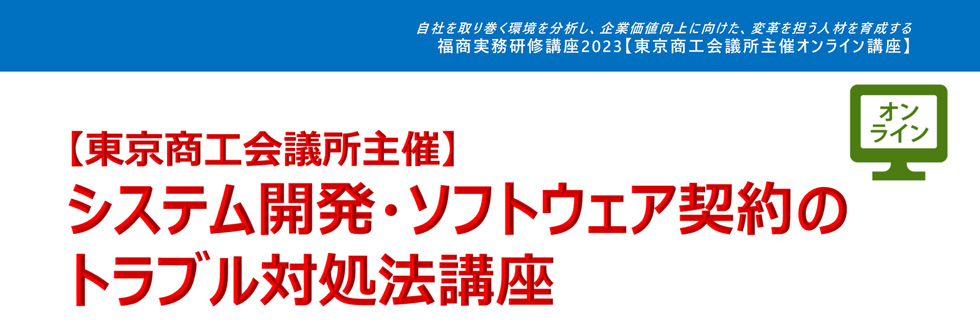 自社を取り巻く環境を分析し、企業価値向上に向けた、変革を担う人材を育成する
福商実務研修講座2023【東京商工会議所主催オンライン講座】

オンライン

【東京商工会議所主催】
システム開発・ソフトウェア契約のトラブル対処法講座